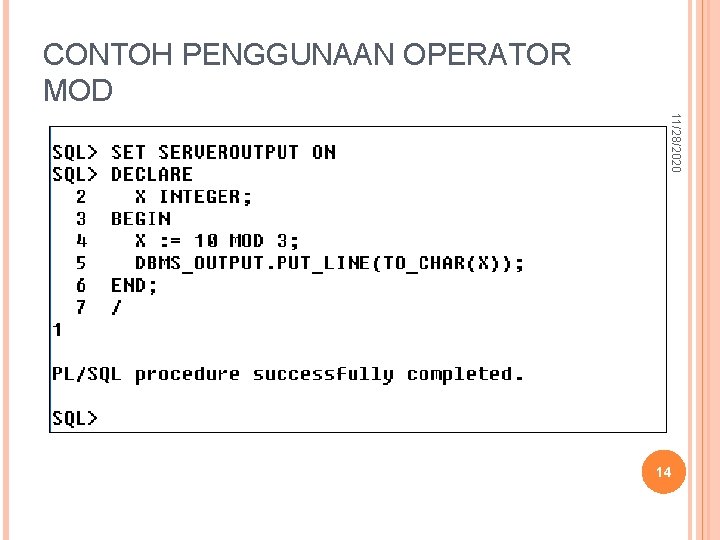 CONTOH PENGGUNAAN OPERATOR MOD

11/28/2020

SQL> SET SERVEROUTPUT ON
SQL> DECLARE
  2    X INTEGER;
  3  BEGIN
  4    X := 10 MOD 3;
  5    DBMS_OUTPUT.PUT_LINE(TO_CHAR(X));
  6  END;
  7  /
1

PL/SQL procedure successfully completed.

SQL>

14